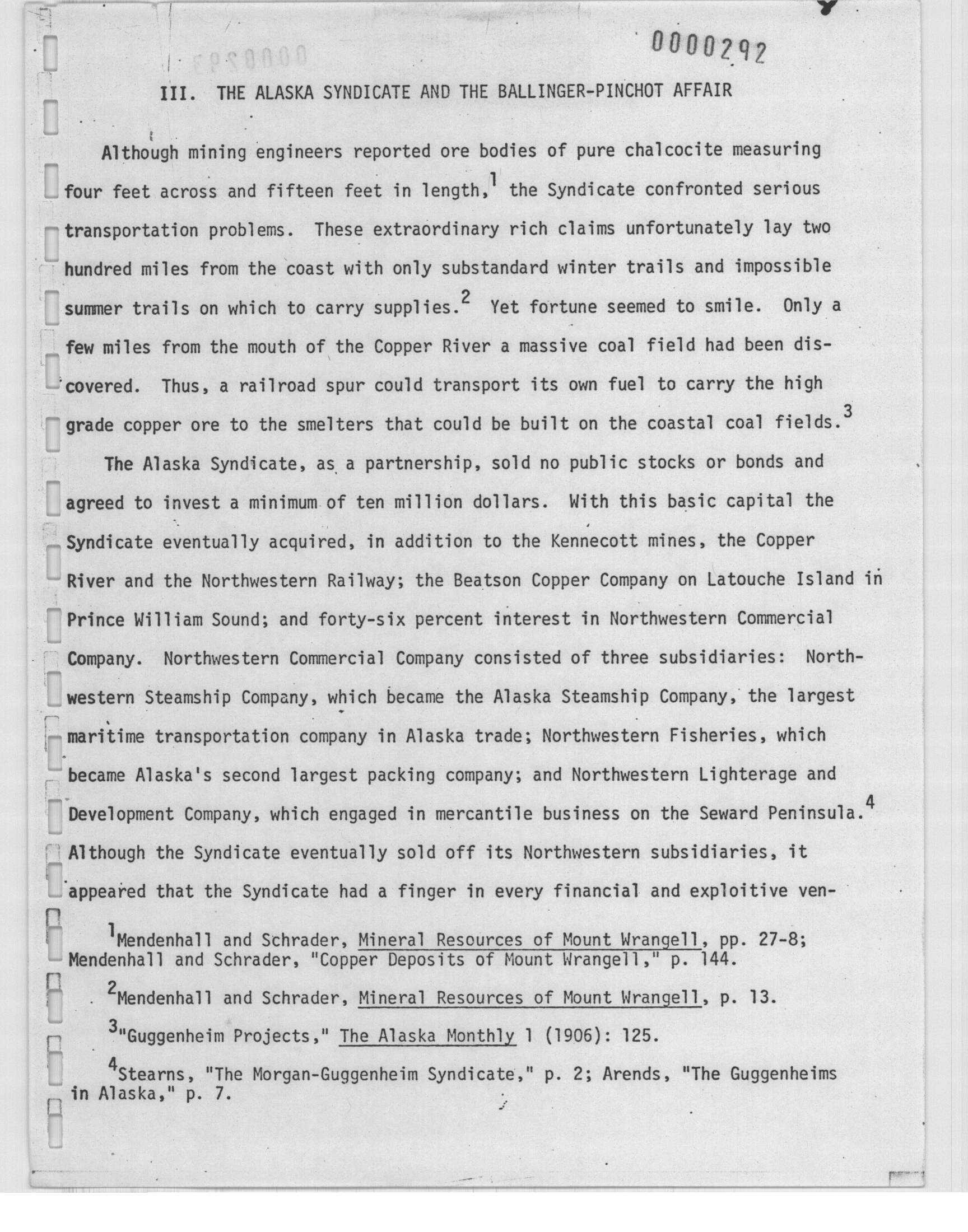 0000292

III. THE ALASKA SYNDICATE AND THE BALLINGER-PINCHOT AFFAIR

Although mining engineers reported ore bodies of pure chalcocite measuring four feet across and fifteen feet in length,$^1$ the Syndicate confronted serious transportation problems. These extraordinary rich claims unfortunately lay two hundred miles from the coast with only substandard winter trails and impossible summer trails on which to carry supplies.$^2$ Yet fortune seemed to smile. Only a few miles from the mouth of the Copper River a massive coal field had been discovered. Thus, a railroad spur could transport its own fuel to carry the high grade copper ore to the smelters that could be built on the coastal coal fields.$^3$

The Alaska Syndicate, as a partnership, sold no public stocks or bonds and agreed to invest a minimum of ten million dollars. With this basic capital the Syndicate eventually acquired, in addition to the Kennecott mines, the Copper River and the Northwestern Railway; the Beatson Copper Company on Latouche Island in Prince William Sound; and forty-six percent interest in Northwestern Commercial Company. Northwestern Commercial Company consisted of three subsidiaries: Northwestern Steamship Company, which became the Alaska Steamship Company, the largest maritime transportation company in Alaska trade; Northwestern Fisheries, which became Alaska's second largest packing company; and Northwestern Lighterage and Development Company, which engaged in mercantile business on the Seward Peninsula.$^4$ Although the Syndicate eventually sold off its Northwestern subsidiaries, it appeared that the Syndicate had a finger in every financial and exploitive ven-

$^1$Mendenhall and Schrader, Mineral Resources of Mount Wrangell, pp. 27-8; Mendenhall and Schrader, "Copper Deposits of Mount Wrangell," p. 144.

$^2$Mendenhall and Schrader, Mineral Resources of Mount Wrangell, p. 13.

$^3$"Guggenheim Projects," The Alaska Monthly 1 (1906): 125.

$^4$Stearns, "The Morgan-Guggenheim Syndicate," p. 2; Arends, "The Guggenheims in Alaska," p. 7.